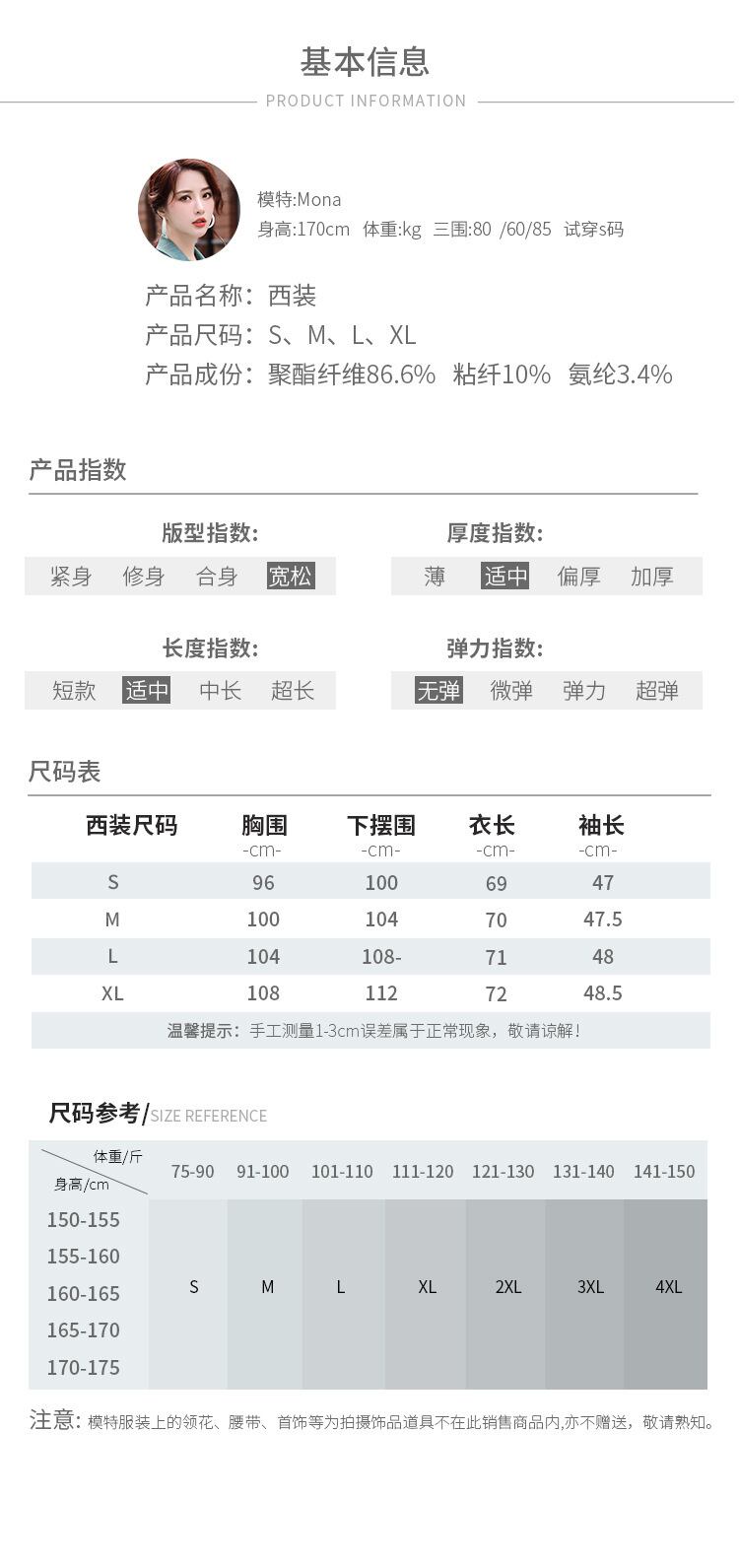 基本信息
PRODUCT INFORMATION

模特:Mona
身高:170cm 体重:kg 三围:80 /60/85 试穿s码

产品名称：西装
产品尺码：S、M、L、XL
产品成份：聚酯纤维86.6% 粘纤10% 氨纶3.4%

产品指数

版型指数:
紧身 修身 合身 宽松

厚度指数:
薄 适中 偏厚 加厚

长度指数:
短款 适中 中长 超长

弹力指数:
无弹 微弹 弹力 超弹

尺码表

| 西装尺码 | 胸围 -cm- | 下摆围 -cm- | 衣长 -cm- | 袖长 -cm- |
|---|---|---|---|---|
| S | 96 | 100 | 69 | 47 |
| M | 100 | 104 | 70 | 47.5 |
| L | 104 | 108- | 71 | 48 |
| XL | 108 | 112 | 72 | 48.5 |

温馨提示：手工测量1-3cm误差属于正常现象，敬请谅解！

尺码参考/SIZE REFERENCE

| 体重/斤 身高/cm | 75-90 | 91-100 | 101-110 | 111-120 | 121-130 | 131-140 | 141-150 |
|---|---|---|---|---|---|---|---|
| 150-155 155-160 160-165 165-170 170-175 | S | M | L | XL | 2XL | 3XL | 4XL |

注意：模特服装上的领花、腰带、首饰等为拍摄饰品道具不在此销售商品内,亦不赠送，敬请熟知。